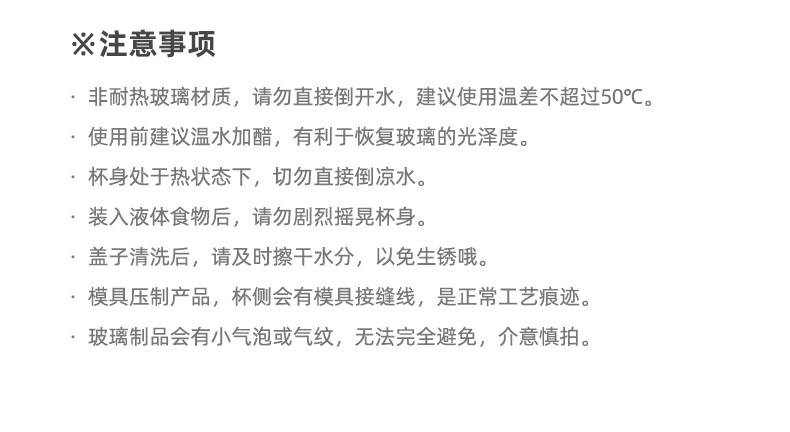 ※注意事项

· 非耐热玻璃材质，请勿直接倒开水，建议使用温差不超过50℃。

· 使用前建议温水加醋，有利于恢复玻璃的光泽度。

· 杯身处于热状态下，切勿直接倒凉水。

· 装入液体食物后，请勿剧烈摇晃杯身。

· 盖子清洗后，请及时擦干水分，以免生锈哦。

· 模具压制产品，杯侧会有模具接缝线，是正常工艺痕迹。

· 玻璃制品会有小气泡或气纹，无法完全避免，介意慎拍。